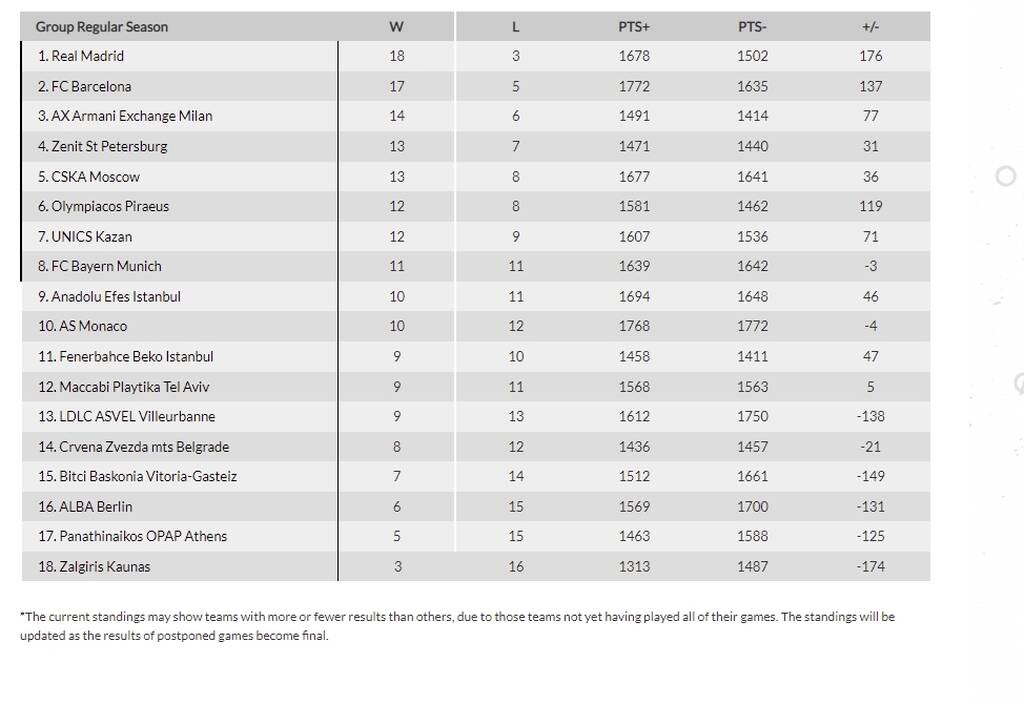 | Group Regular Season | W | L | PTS+ | PTS- | +/- |
|---|---|---|---|---|---|
| 1. Real Madrid | 18 | 3 | 1678 | 1502 | 176 |
| 2. FC Barcelona | 17 | 5 | 1772 | 1635 | 137 |
| 3. AX Armani Exchange Milan | 14 | 6 | 1491 | 1414 | 77 |
| 4. Zenit St Petersburg | 13 | 7 | 1471 | 1440 | 31 |
| 5. CSKA Moscow | 13 | 8 | 1677 | 1641 | 36 |
| 6. Olympiacos Piraeus | 12 | 8 | 1581 | 1462 | 119 |
| 7. UNICS Kazan | 12 | 9 | 1607 | 1536 | 71 |
| 8. FC Bayern Munich | 11 | 11 | 1639 | 1642 | -3 |
| 9. Anadolu Efes Istanbul | 10 | 11 | 1694 | 1648 | 46 |
| 10. AS Monaco | 10 | 12 | 1768 | 1772 | -4 |
| 11. Fenerbahce Beko Istanbul | 9 | 10 | 1458 | 1411 | 47 |
| 12. Maccabi Playtika Tel Aviv | 9 | 11 | 1568 | 1563 | 5 |
| 13. LDLC ASVEL Villeurbanne | 9 | 13 | 1612 | 1750 | -138 |
| 14. Crvena Zvezda mts Belgrade | 8 | 12 | 1436 | 1457 | -21 |
| 15. Bitci Baskonia Vitoria-Gasteiz | 7 | 14 | 1512 | 1661 | -149 |
| 16. ALBA Berlin | 6 | 15 | 1569 | 1700 | -131 |
| 17. Panathinaikos OPAP Athens | 5 | 15 | 1463 | 1588 | -125 |
| 18. Zalgiris Kaunas | 3 | 16 | 1313 | 1487 | -174 |

*The current standings may show teams with more or fewer results than others, due to those teams not yet having played all of their games. The standings will be updated as the results of postponed games become final.